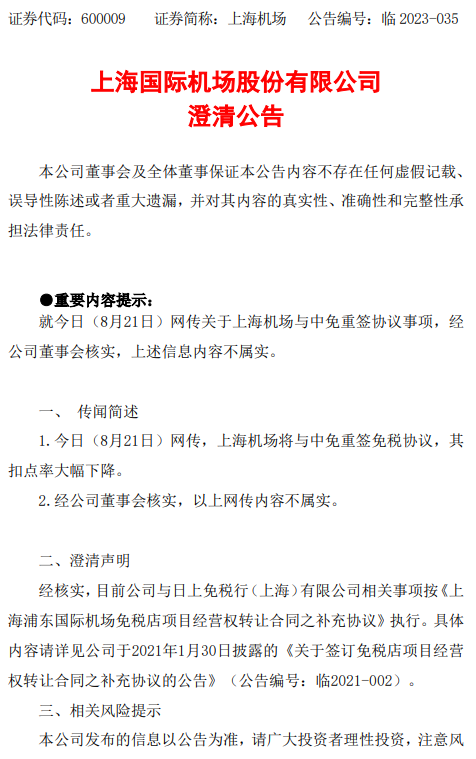 证券代码：600009　　证券简称：上海机场　　公告编号：临 2023-035

上海国际机场股份有限公司
澄清公告

本公司董事会及全体董事保证本公告内容不存在任何虚假记载、误导性陈述或者重大遗漏，并对其内容的真实性、准确性和完整性承担法律责任。

●重要内容提示：
就今日（8月21日）网传关于上海机场与中免重签协议事项，经公司董事会核实，上述信息内容不属实。

一、　传闻简述
1. 今日（8月21日）网传，上海机场将与中免重签免税协议，其扣点率大幅下降。
2. 经公司董事会核实，以上网传内容不属实。

二、澄清声明
经核实，目前公司与日上免税行（上海）有限公司相关事项按《上海浦东国际机场免税店项目经营权转让合同之补充协议》执行。具体内容请详见公司于2021年1月30日披露的《关于签订免税店项目经营权转让合同之补充协议的公告》（公告编号：临2021-002）。

三、相关风险提示
本公司发布的信息以公告为准，请广大投资者理性投资，注意风